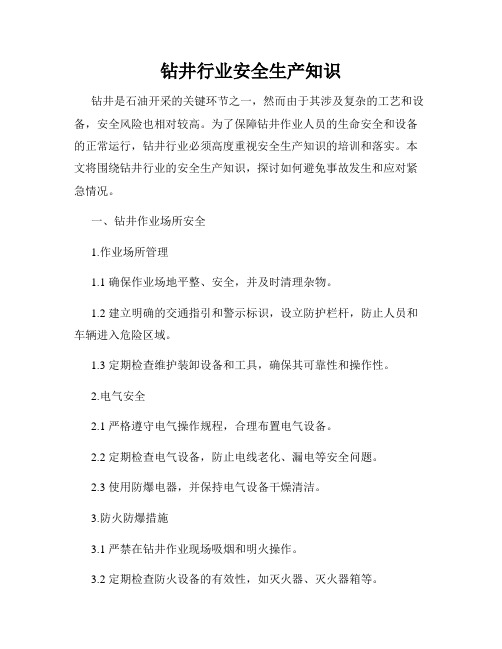 钻井行业安全生产知识

钻井是石油开采的关键环节之一，然而由于其涉及复杂的工艺和设备，安全风险也相对较高。为了保障钻井作业人员的生命安全和设备的正常运行，钻井行业必须高度重视安全生产知识的培训和落实。本文将围绕钻井行业的安全生产知识，探讨如何避免事故发生和应对紧急情况。

一、钻井作业场所安全

1.作业场所管理

1.1 确保作业场地平整、安全，并及时清理杂物。

1.2 建立明确的交通指引和警示标识，设立防护栏杆，防止人员和车辆进入危险区域。

1.3 定期检查维护装卸设备和工具，确保其可靠性和操作性。

2.电气安全

2.1 严格遵守电气操作规程，合理布置电气设备。

2.2 定期检查电气设备，防止电线老化、漏电等安全问题。

2.3 使用防爆电器，并保持电气设备干燥清洁。

3.防火防爆措施

3.1 严禁在钻井作业现场吸烟和明火操作。

3.2 定期检查防火设备的有效性，如灭火器、灭火器箱等。